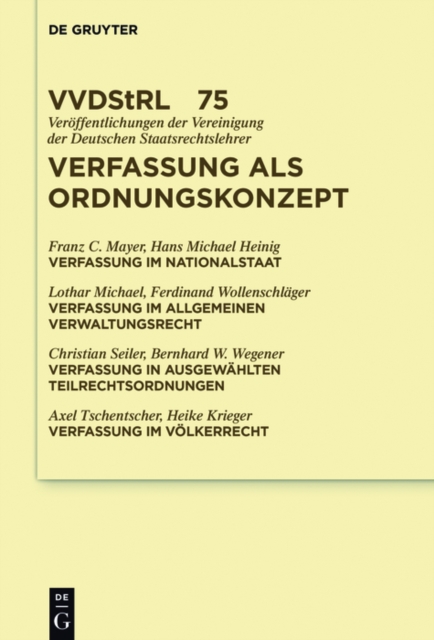 DE GRUYTER

VVDStRL 75

Veröffentlichungen der Vereinigung der Deutschen Staatsrechtslehrer

VERFASSUNG ALS ORDNUNGSKONZEPT

Franz C. Mayer, Hans Michael Heinig
VERFASSUNG IM NATIONALSTAAT

Lothar Michael, Ferdinand Wollenschläger
VERFASSUNG IM ALLGEMEINEN VERWALTUNGSRECHT

Christian Seiler, Bernhard W. Wegener
VERFASSUNG IN AUSGEWÄHLTEN TEILRECHTSORDNUNGEN

Axel Tschentscher, Heike Krieger
VERFASSUNG IM VÖLKERRECHT

DE
G